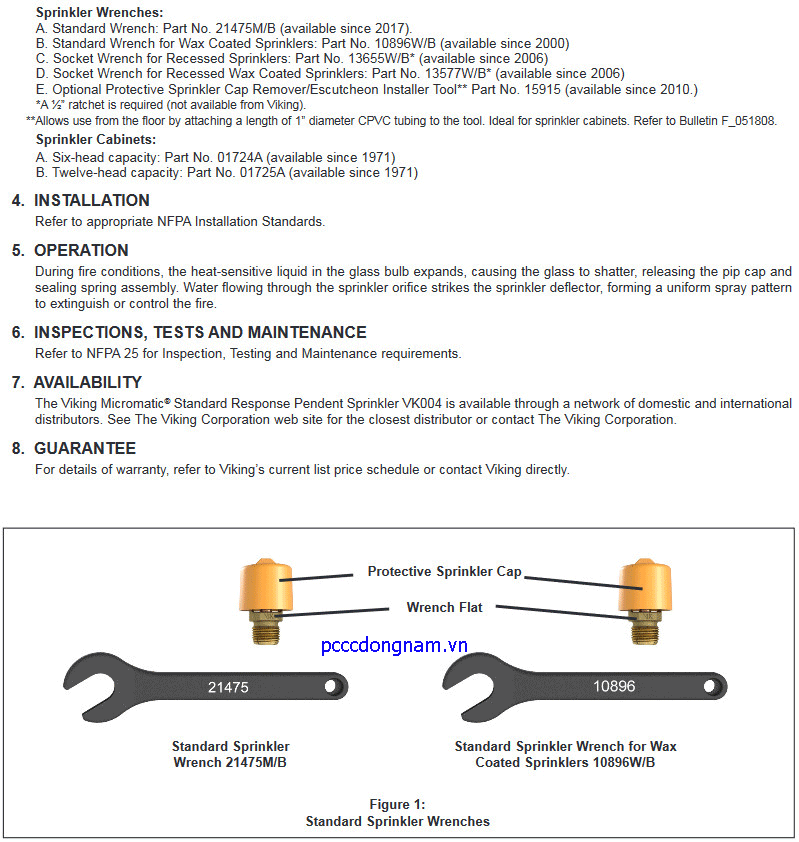 Sprinkler Wrenches:
A. Standard Wrench: Part No. 21475M/B (available since 2017).
B. Standard Wrench for Wax Coated Sprinklers: Part No. 10896W/B (available since 2000)
C. Socket Wrench for Recessed Sprinklers: Part No. 13655W/B* (available since 2006)
D. Socket Wrench for Recessed Wax Coated Sprinklers: Part No. 13577W/B* (available since 2006)
E. Optional Protective Sprinkler Cap Remover/Escutcheon Installer Tool** Part No. 15915 (available since 2010.)
*A ½" ratchet is required (not available from Viking).
**Allows use from the floor by attaching a length of 1" diameter CPVC tubing to the tool. Ideal for sprinkler cabinets. Refer to Bulletin F_051808.

Sprinkler Cabinets:
A. Six-head capacity: Part No. 01724A (available since 1971)
B. Twelve-head capacity: Part No. 01725A (available since 1971)

4. INSTALLATION
Refer to appropriate NFPA Installation Standards.

5. OPERATION
During fire conditions, the heat-sensitive liquid in the glass bulb expands, causing the glass to shatter, releasing the pip cap and sealing spring assembly. Water flowing through the sprinkler orifice strikes the sprinkler deflector, forming a uniform spray pattern to extinguish or control the fire.

6. INSPECTIONS, TESTS AND MAINTENANCE
Refer to NFPA 25 for Inspection, Testing and Maintenance requirements.

7. AVAILABILITY
The Viking Micromatic® Standard Response Pendent Sprinkler VK004 is available through a network of domestic and international distributors. See The Viking Corporation web site for the closest distributor or contact The Viking Corporation.

8. GUARANTEE
For details of warranty, refer to Viking's current list price schedule or contact Viking directly.

Protective Sprinkler Cap
Wrench Flat
pcccdongnam.vn
21475
10896
Standard Sprinkler Wrench 21475M/B
Standard Sprinkler Wrench for Wax Coated Sprinklers 10896W/B

Figure 1:
Standard Sprinkler Wrenches